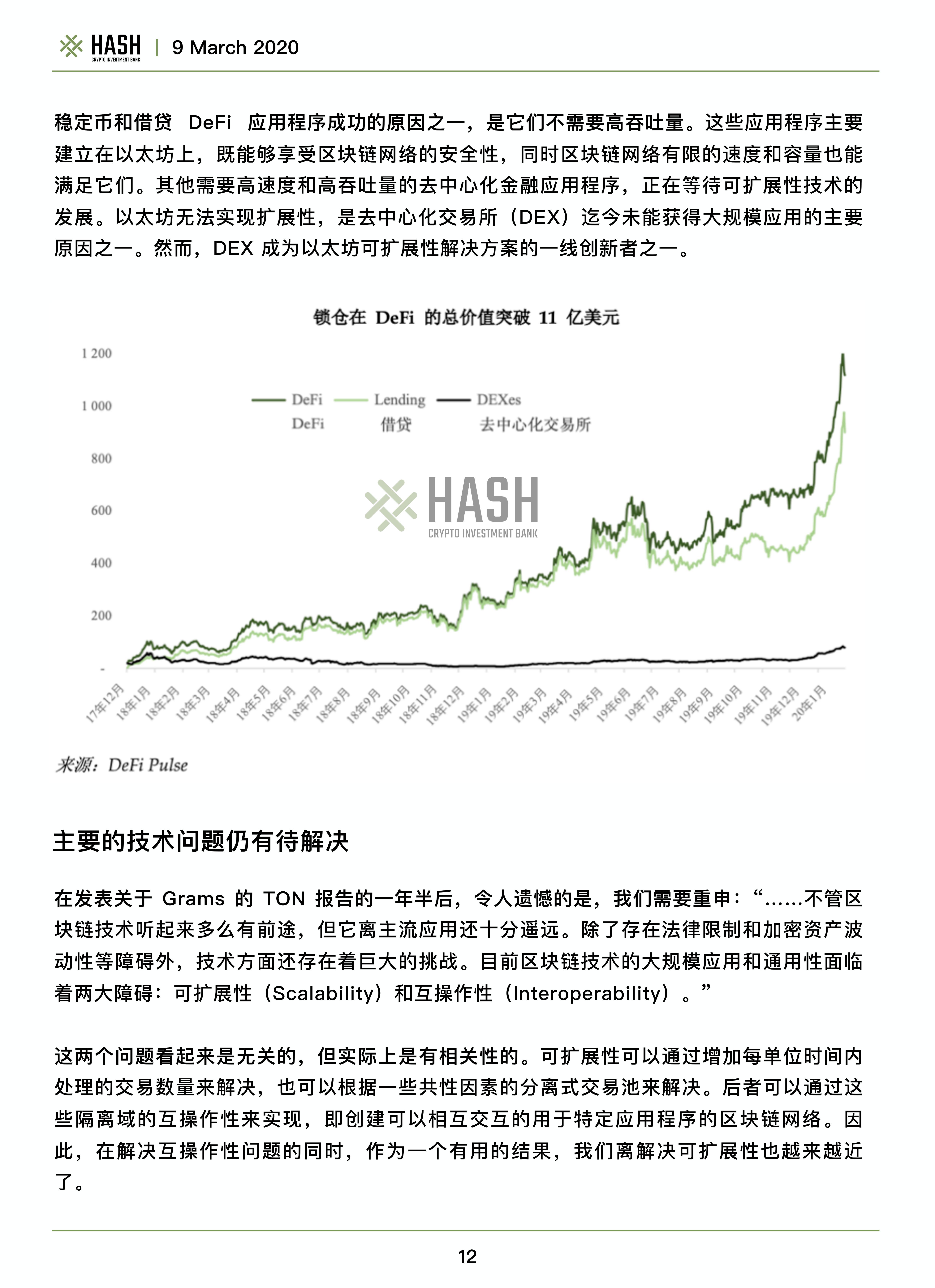 HASH CRYPTO INVESTMENT BANK | 9 March 2020

稳定币和借贷 DeFi 应用程序成功的原因之一，是它们不需要高吞吐量。这些应用程序主要建立在以太坊上，既能够享受区块链网络的安全性，同时区块链网络有限的速度和容量也能满足它们。其他需要高速度和高吞吐量的去中心化金融应用程序，正在等待可扩展性技术的发展。以太坊无法实现扩展性，是去中心化交易所（DEX）迄今未能获得大规模应用的主要原因之一。然而，DEX 成为以太坊可扩展性解决方案的一线创新者之一。

锁仓在 DeFi 的总价值突破 11 亿美元

1 200
1 000
800
600
400
200
-

DeFi DeFi
Lending 借贷
DEXes 去中心化交易所

HASH CRYPTO INVESTMENT BANK

17年12月 18年1月 18年2月 18年3月 18年4月 18年5月 18年6月 18年7月 18年8月 18年9月 18年10月 18年11月 18年12月 19年1月 19年2月 19年3月 19年4月 19年5月 19年6月 19年7月 19年8月 19年9月 19年10月 19年11月 19年12月 20年1月

来源：DeFi Pulse

主要的技术问题仍有待解决

在发表关于 Grams 的 TON 报告的一年半后，令人遗憾的是，我们需要重申：“……不管区块链技术听起来多么有前途，但它离主流应用还十分遥远。除了存在法律限制和加密资产波动性等障碍外，技术方面还存在着巨大的挑战。目前区块链技术的大规模应用和通用性面临着两大障碍：可扩展性（Scalability）和互操作性（Interoperability）。”

这两个问题看起来是无关的，但实际上是有相关性的。可扩展性可以通过增加每单位时间内处理的交易数量来解决，也可以根据一些共性因素的分离式交易池来解决。后者可以通过这些隔离域的互操作性来实现，即创建可以相互交互的用于特定应用程序的区块链网络。因此，在解决互操作性问题的同时，作为一个有用的结果，我们离解决可扩展性也越来越近了。

12